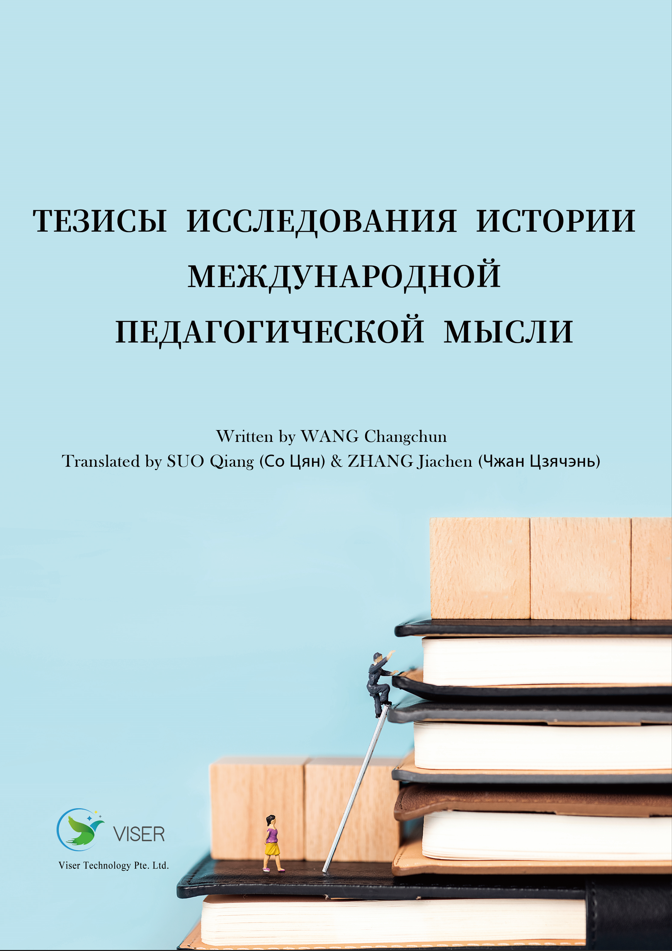 ТЕЗИСЫ ИССЛЕДОВАНИЯ ИСТОРИИ МЕЖДУНАРОДНОЙ ПЕДАГОГИЧЕСКОЙ МЫСЛИ

Written by WANG Changchun
Translated by SUO Qiang (Со Цян) & ZHANG Jiachen (Чжан Цзячэнь)

VISER
Viser Technology Pte. Ltd.